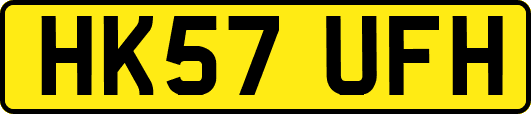 HK57 UFH